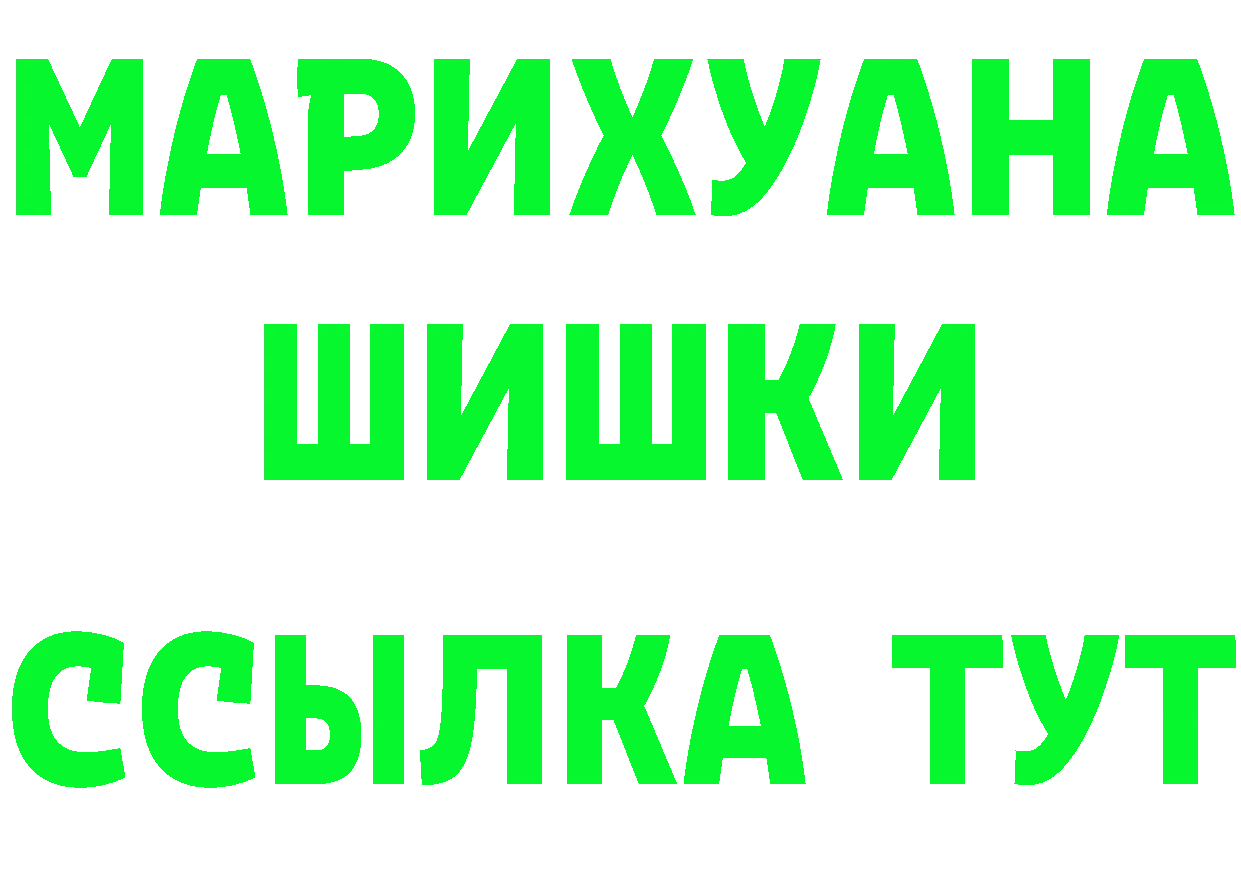 МАРИХУАНА
ШИШКИ
ССЫЛКА ТУТ